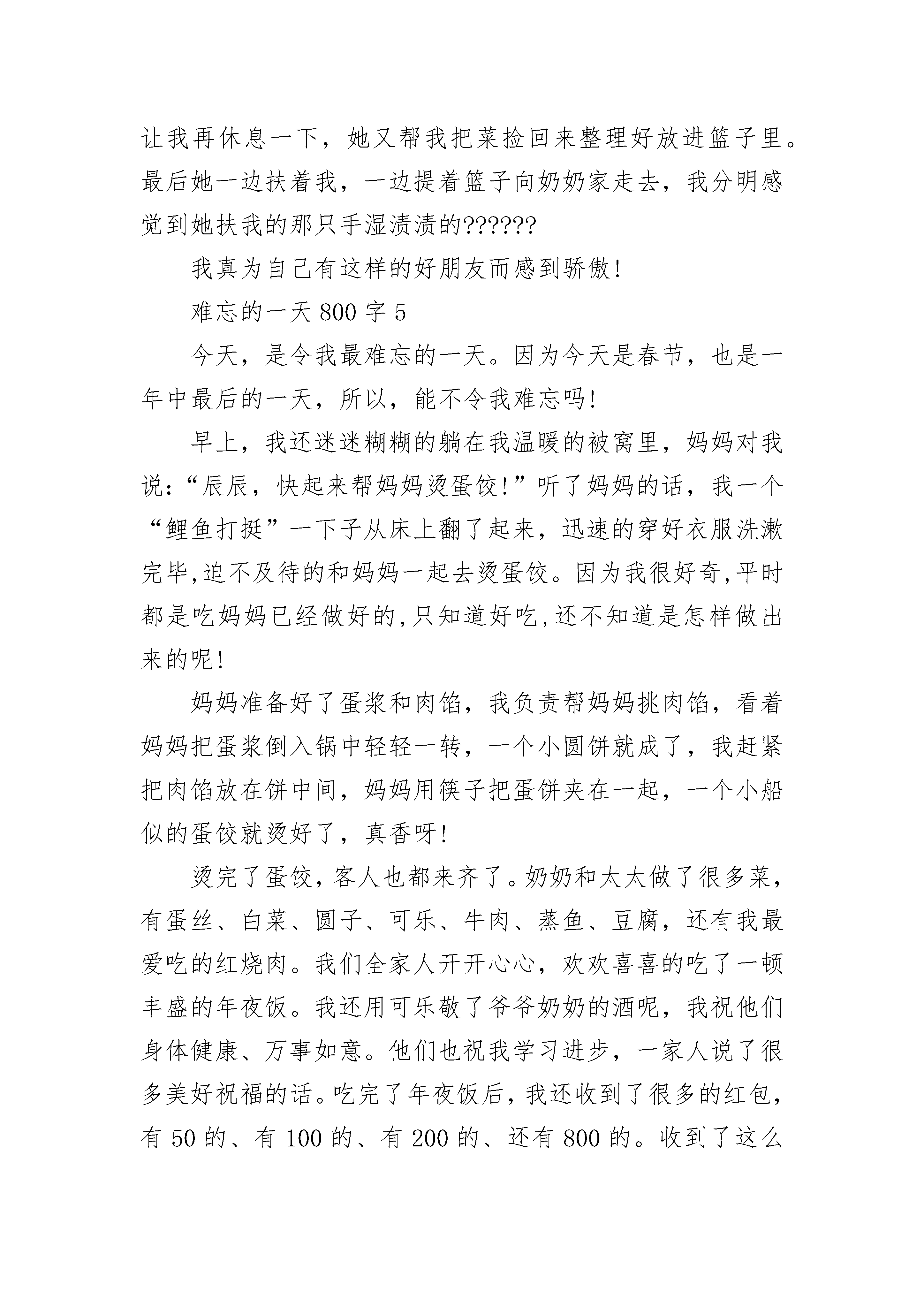 让我再休息一下，她又帮我把菜捡回来整理好放进篮子里。最后她一边扶着我，一边提着篮子向奶奶家走去，我分明感觉到她扶我的那只手湿渍渍的??????

我真为自己有这样的好朋友而感到骄傲！

难忘的一天 800 字 5

今天，是令我最难忘的一天。因为今天是春节，也是一年中最后的一天，所以，能不令我难忘吗！

早上，我还迷迷糊糊的躺在我温暖的被窝里，妈妈对我说：“辰辰，快起来帮妈妈烫蛋饺！”听了妈妈的话，我一个“鲤鱼打挺”一下子从床上翻了起来，迅速的穿好衣服洗漱完毕,迫不及待的和妈妈一起去烫蛋饺。因为我很好奇,平时都是吃妈妈已经做好的,只知道好吃,还不知道是怎样做出来的呢！

妈妈准备好了蛋浆和肉馅，我负责帮妈妈挑肉馅，看着妈妈把蛋浆倒入锅中轻轻一转，一个小圆饼就成了，我赶紧把肉馅放在饼中间，妈妈用筷子把蛋饼夹在一起，一个小船似的蛋饺就烫好了，真香呀！

烫完了蛋饺，客人也都来齐了。奶奶和太太做了很多菜，有蛋丝、白菜、圆子、可乐、牛肉、蒸鱼、豆腐，还有我最爱吃的红烧肉。我们全家人开开心心，欢欢喜喜的吃了一顿丰盛的年夜饭。我还用可乐敬了爷爷奶奶的酒呢，我祝他们身体健康、万事如意。他们也祝我学习进步，一家人说了很多美好祝福的话。吃完了年夜饭后，我还收到了很多的红包，有 50 的、有 100 的、有 200 的、还有 800 的。收到了这么